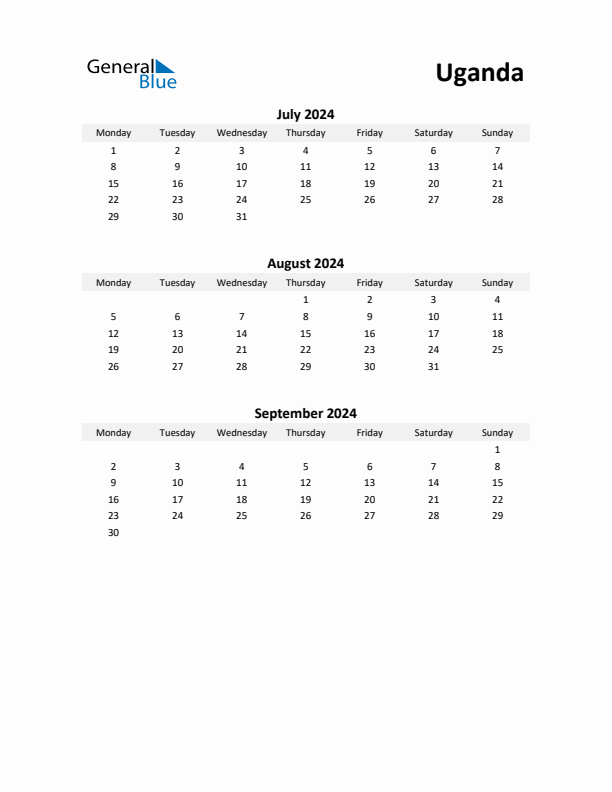 General Blue

Uganda

July 2024

| Monday | Tuesday | Wednesday | Thursday | Friday | Saturday | Sunday |
|---|---|---|---|---|---|---|
| 1 | 2 | 3 | 4 | 5 | 6 | 7 |
| 8 | 9 | 10 | 11 | 12 | 13 | 14 |
| 15 | 16 | 17 | 18 | 19 | 20 | 21 |
| 22 | 23 | 24 | 25 | 26 | 27 | 28 |
| 29 | 30 | 31 | | | | |

August 2024

| Monday | Tuesday | Wednesday | Thursday | Friday | Saturday | Sunday |
|---|---|---|---|---|---|---|
| | | | 1 | 2 | 3 | 4 |
| 5 | 6 | 7 | 8 | 9 | 10 | 11 |
| 12 | 13 | 14 | 15 | 16 | 17 | 18 |
| 19 | 20 | 21 | 22 | 23 | 24 | 25 |
| 26 | 27 | 28 | 29 | 30 | 31 | |

September 2024

| Monday | Tuesday | Wednesday | Thursday | Friday | Saturday | Sunday |
|---|---|---|---|---|---|---|
| | | | | | | 1 |
| 2 | 3 | 4 | 5 | 6 | 7 | 8 |
| 9 | 10 | 11 | 12 | 13 | 14 | 15 |
| 16 | 17 | 18 | 19 | 20 | 21 | 22 |
| 23 | 24 | 25 | 26 | 27 | 28 | 29 |
| 30 | | | | | | |